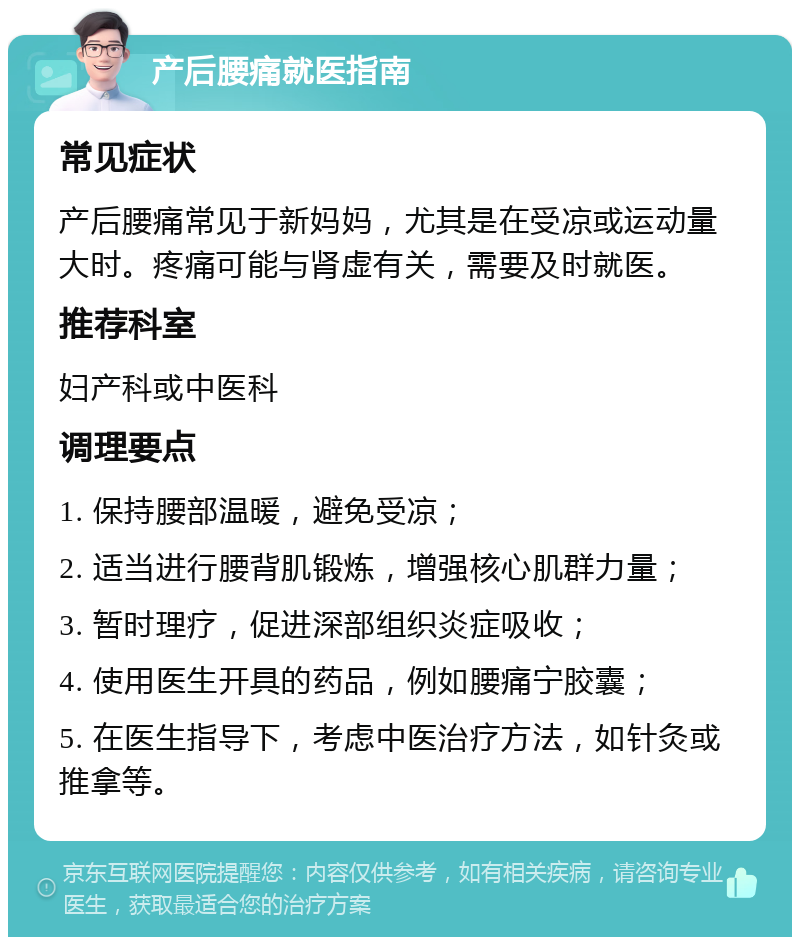 产后腰痛就医指南

常见症状

产后腰痛常见于新妈妈，尤其是在受凉或运动量大时。疼痛可能与肾虚有关，需要及时就医。

推荐科室

妇产科或中医科

调理要点

1. 保持腰部温暖，避免受凉；

2. 适当进行腰背肌锻炼，增强核心肌群力量；

3. 暂时理疗，促进深部组织炎症吸收；

4. 使用医生开具的药品，例如腰痛宁胶囊；

5. 在医生指导下，考虑中医治疗方法，如针灸或推拿等。

京东互联网医院提醒您：内容仅供参考，如有相关疾病，请咨询专业医生，获取最适合您的治疗方案